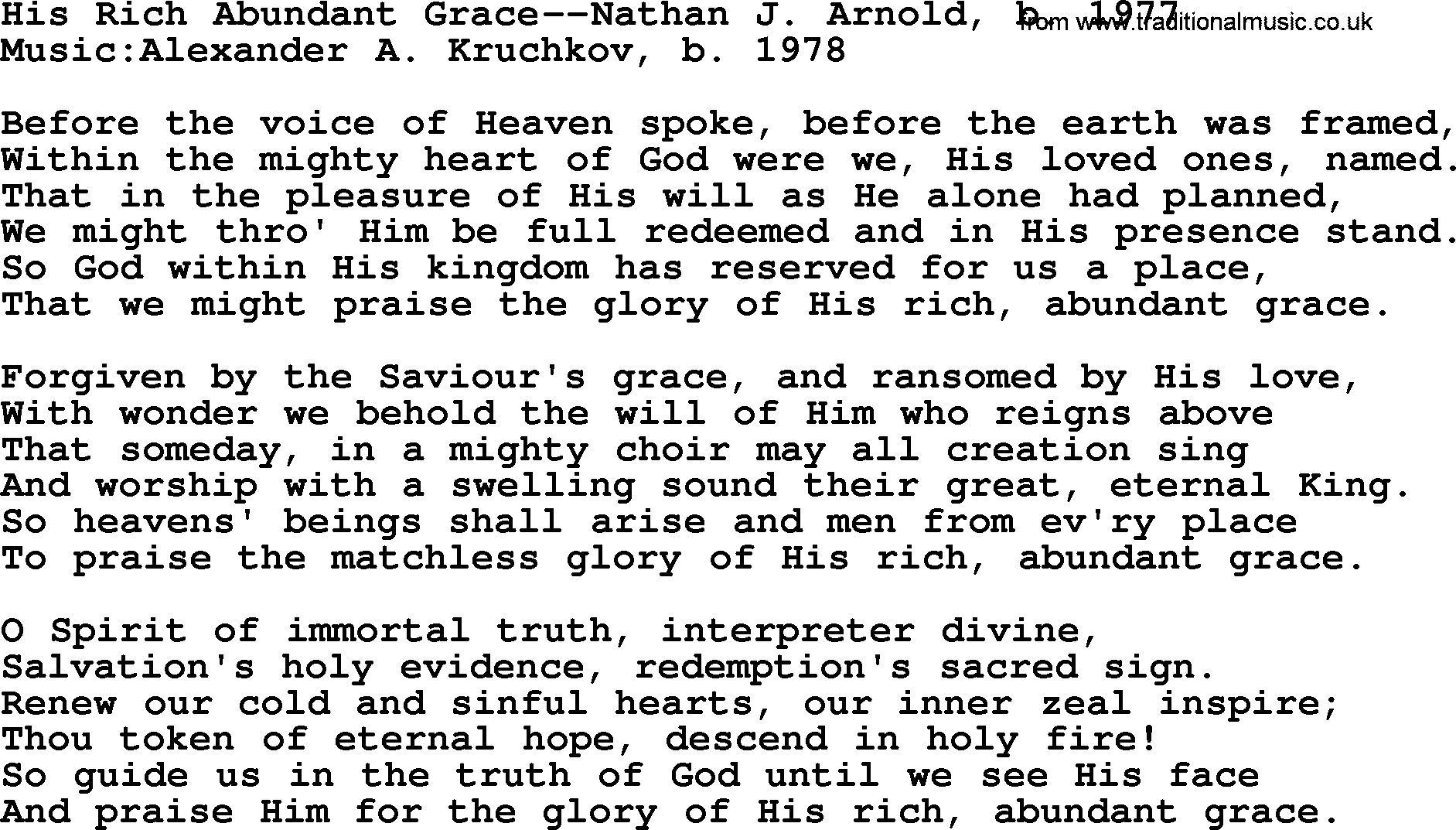 His Rich Abundant Grace--Nathan J. Arnold, b. 1977 from www.traditionalmusic.co.uk
Music:Alexander A. Kruchkov, b. 1978

Before the voice of Heaven spoke, before the earth was framed,
Within the mighty heart of God were we, His loved ones, named.
That in the pleasure of His will as He alone had planned,
We might thro' Him be full redeemed and in His presence stand.
So God within His kingdom has reserved for us a place,
That we might praise the glory of His rich, abundant grace.

Forgiven by the Saviour's grace, and ransomed by His love,
With wonder we behold the will of Him who reigns above
That someday, in a mighty choir may all creation sing
And worship with a swelling sound their great, eternal King.
So heavens' beings shall arise and men from ev'ry place
To praise the matchless glory of His rich, abundant grace.

O Spirit of immortal truth, interpreter divine,
Salvation's holy evidence, redemption's sacred sign.
Renew our cold and sinful hearts, our inner zeal inspire;
Thou token of eternal hope, descend in holy fire!
So guide us in the truth of God until we see His face
And praise Him for the glory of His rich, abundant grace.